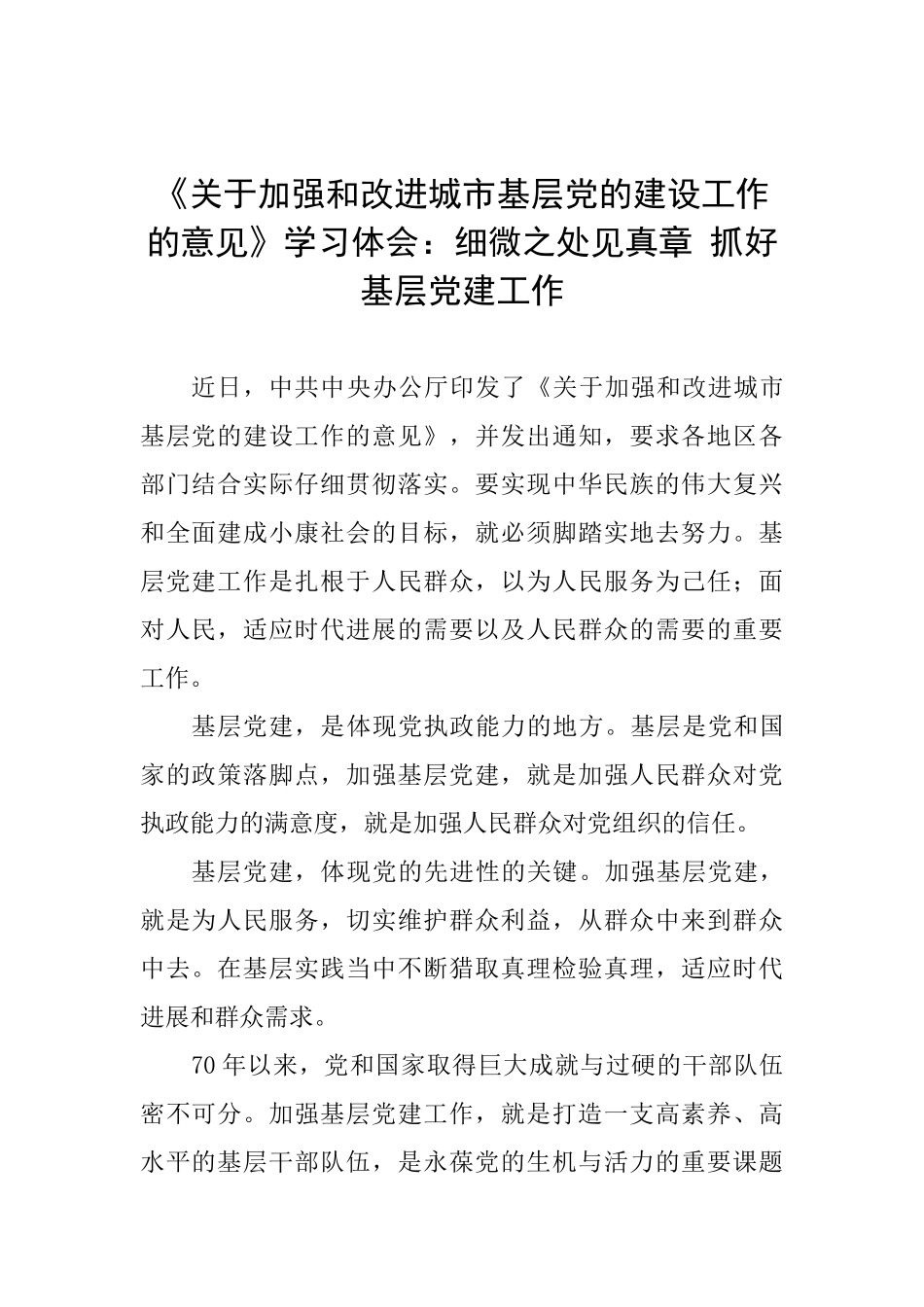 《关于加强和改进城市基层党的建设工作的意见》学习体会：细微之处见真章 抓好基层党建工作

近日，中共中央办公厅印发了《关于加强和改进城市基层党的建设工作的意见》，并发出通知，要求各地区各部门结合实际仔细贯彻落实。要实现中华民族的伟大复兴和全面建成小康社会的目标，就必须脚踏实地去努力。基层党建工作是扎根于人民群众，以为人民服务为己任；面对人民，适应时代进展的需要以及人民群众的需要的重要工作。

基层党建，是体现党执政能力的地方。基层是党和国家的政策落脚点，加强基层党建，就是加强人民群众对党执政能力的满意度，就是加强人民群众对党组织的信任。

基层党建，体现党的先进性的关键。加强基层党建，就是为人民服务，切实维护群众利益，从群众中来到群众中去。在基层实践当中不断猎取真理检验真理，适应时代进展和群众需求。

70年以来，党和国家取得巨大成就与过硬的干部队伍密不可分。加强基层党建工作，就是打造一支高素养、高水平的基层干部队伍，是永葆党的生机与活力的重要课题